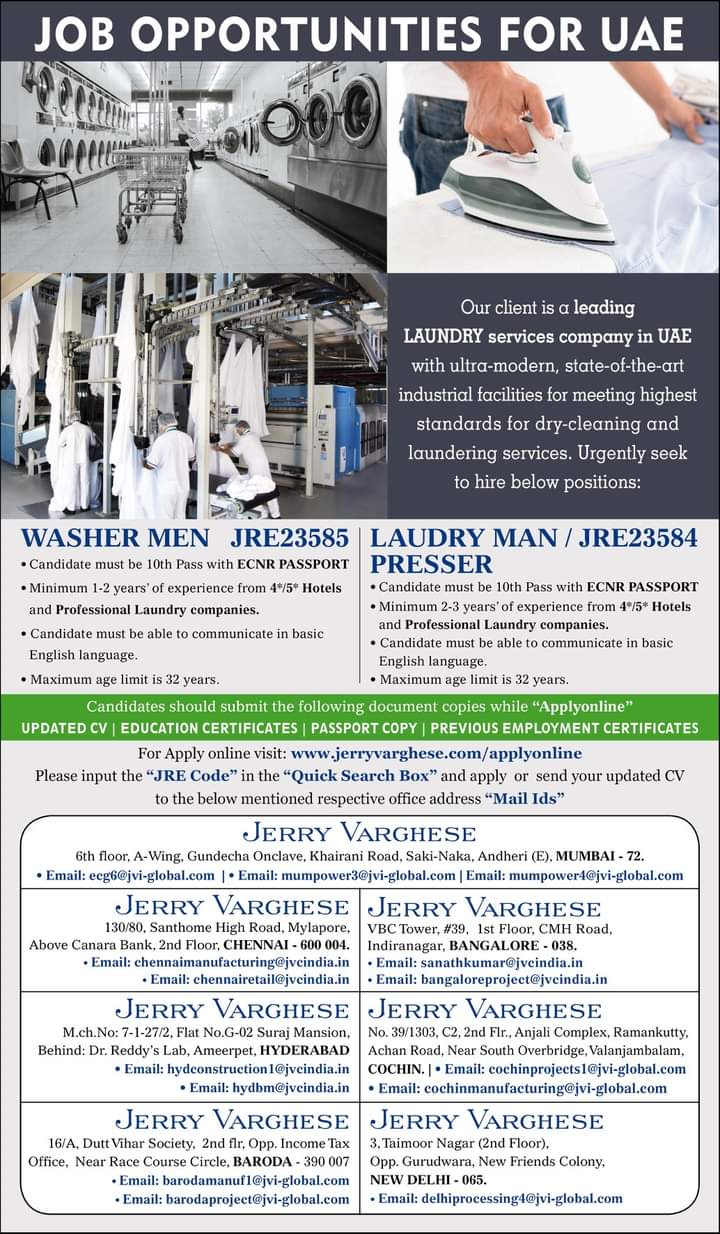 JOB OPPORTUNITIES FOR UAE

Our client is a leading LAUNDRY services company in UAE with ultra-modern, state-of-the-art industrial facilities for meeting highest standards for dry-cleaning and laundering services. Urgently seek to hire below positions:

WASHER MEN JRE23585

• Candidate must be 10th Pass with ECNR PASSPORT
• Minimum 1-2 years' of experience from 4*/5* Hotels and Professional Laundry companies.
• Candidate must be able to communicate in basic English language.
• Maximum age limit is 32 years.

LAUDRY MAN / PRESSER JRE23584

• Candidate must be 10th Pass with ECNR PASSPORT
• Minimum 2-3 years' of experience from 4*/5* Hotels and Professional Laundry companies.
• Candidate must be able to communicate in basic English language.
• Maximum age limit is 32 years.

Candidates should submit the following document copies while "Applyonline"
UPDATED CV | EDUCATION CERTIFICATES | PASSPORT COPY | PREVIOUS EMPLOYMENT CERTIFICATES

For Apply online visit: www.jerryvarghese.com/applyonline
Please input the "JRE Code" in the "Quick Search Box" and apply or send your updated CV to the below mentioned respective office address "Mail Ids"

JERRY VARGHESE
6th floor, A-Wing, Gundecha Onclave, Khairani Road, Saki-Naka, Andheri (E), MUMBAI - 72.
• Email: ecg6@jvi-global.com | • Email: mumpower3@jvi-global.com | Email: mumpower4@jvi-global.com

JERRY VARGHESE
130/80, Santhome High Road, Mylapore, Above Canara Bank, 2nd Floor, CHENNAI - 600 004.
• Email: chennaimanufacturing@jvcindia.in
• Email: chennairetail@jvcindia.in

JERRY VARGHESE
VBC Tower, #39, 1st Floor, CMH Road, Indiranagar, BANGALORE - 038.
• Email: sanathkumar@jvcindia.in
• Email: bangaloreproject@jvcindia.in

JERRY VARGHESE
M.ch.No: 7-1-27/2, Flat No.G-02 Suraj Mansion, Behind: Dr. Reddy's Lab, Ameerpet, HYDERABAD
• Email: hydconstruction1@jvcindia.in
• Email: hydbm@jvcindia.in

JERRY VARGHESE
No. 39/1303, C2, 2nd Flr., Anjali Complex, Ramankutty, Achan Road, Near South Overbridge, Valanjambalam, COCHIN. | • Email: cochinprojects1@jvi-global.com
• Email: cochinmanufacturing@jvi-global.com

JERRY VARGHESE
16/A, Dutt Vihar Society, 2nd flr, Opp. Income Tax Office, Near Race Course Circle, BARODA - 390 007
• Email: barodamanuf1@jvi-global.com
• Email: barodaproject@jvi-global.com

JERRY VARGHESE
3, Taimoor Nagar (2nd Floor), Opp. Gurudwara, New Friends Colony, NEW DELHI - 065.
• Email: delhiprocessing4@jvi-global.com